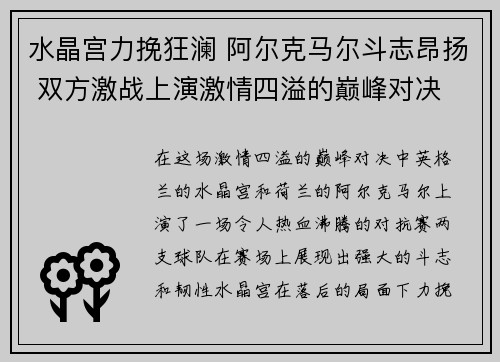 水晶宫力挽狂澜 阿尔克马尔斗志昂扬 双方激战上演激情四溢的巅峰对决

在这场激情四溢的巅峰对决中英格兰的水晶宫和荷兰的阿尔克马尔上演了一场令人热血沸腾的对抗赛两支球队在赛场上展现出强大的斗志和韧性水晶宫在落后的局面下力挽